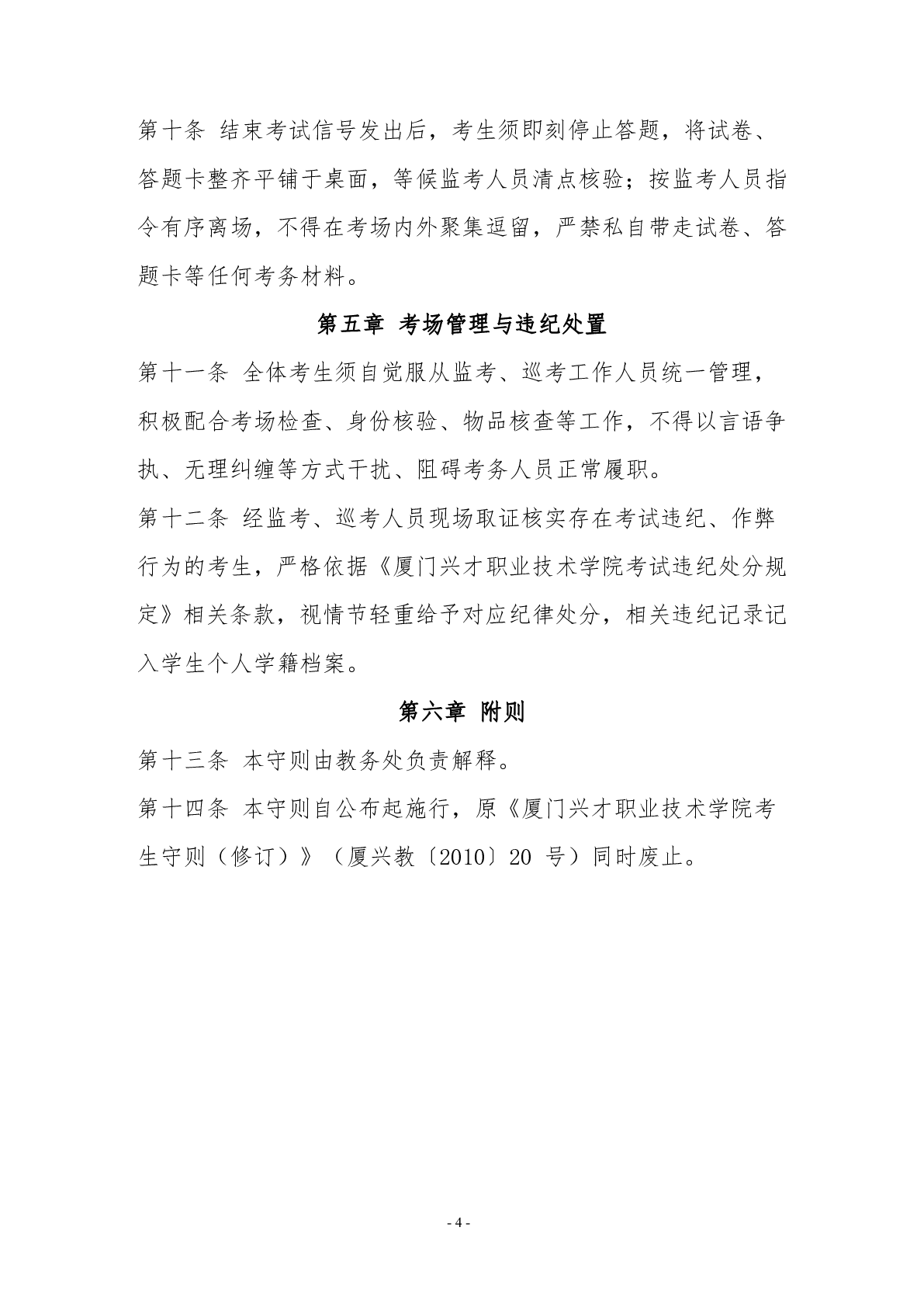 第十条 结束考试信号发出后，考生须即刻停止答题，将试卷、答题卡整齐平铺于桌面，等候监考人员清点核验；按监考人员指令有序离场，不得在考场内外聚集逗留，严禁私自带走试卷、答题卡等任何考务材料。

第五章 考场管理与违纪处置

第十一条 全体考生须自觉服从监考、巡考工作人员统一管理，积极配合考场检查、身份核验、物品核查等工作，不得以言语争执、无理纠缠等方式干扰、阻碍考务人员正常履职。

第十二条 经监考、巡考人员现场取证核实存在考试违纪、作弊行为的考生，严格依据《厦门兴才职业技术学院考试违纪处分规定》相关条款，视情节轻重给予对应纪律处分，相关违纪记录记入学生个人学籍档案。

第六章 附则

第十三条 本守则由教务处负责解释。

第十四条 本守则自公布起施行，原《厦门兴才职业技术学院考生守则（修订）》（厦兴教〔2010〕20号）同时废止。

- 4 -